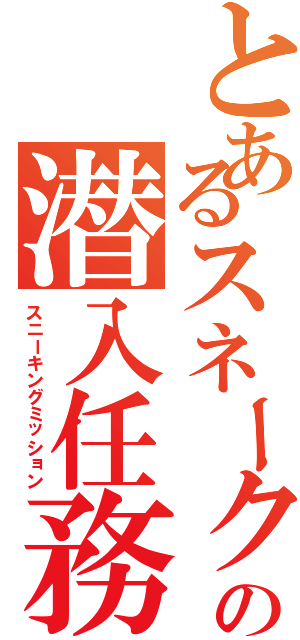 とあるスネークの
潜入任務
スニーキングミッション